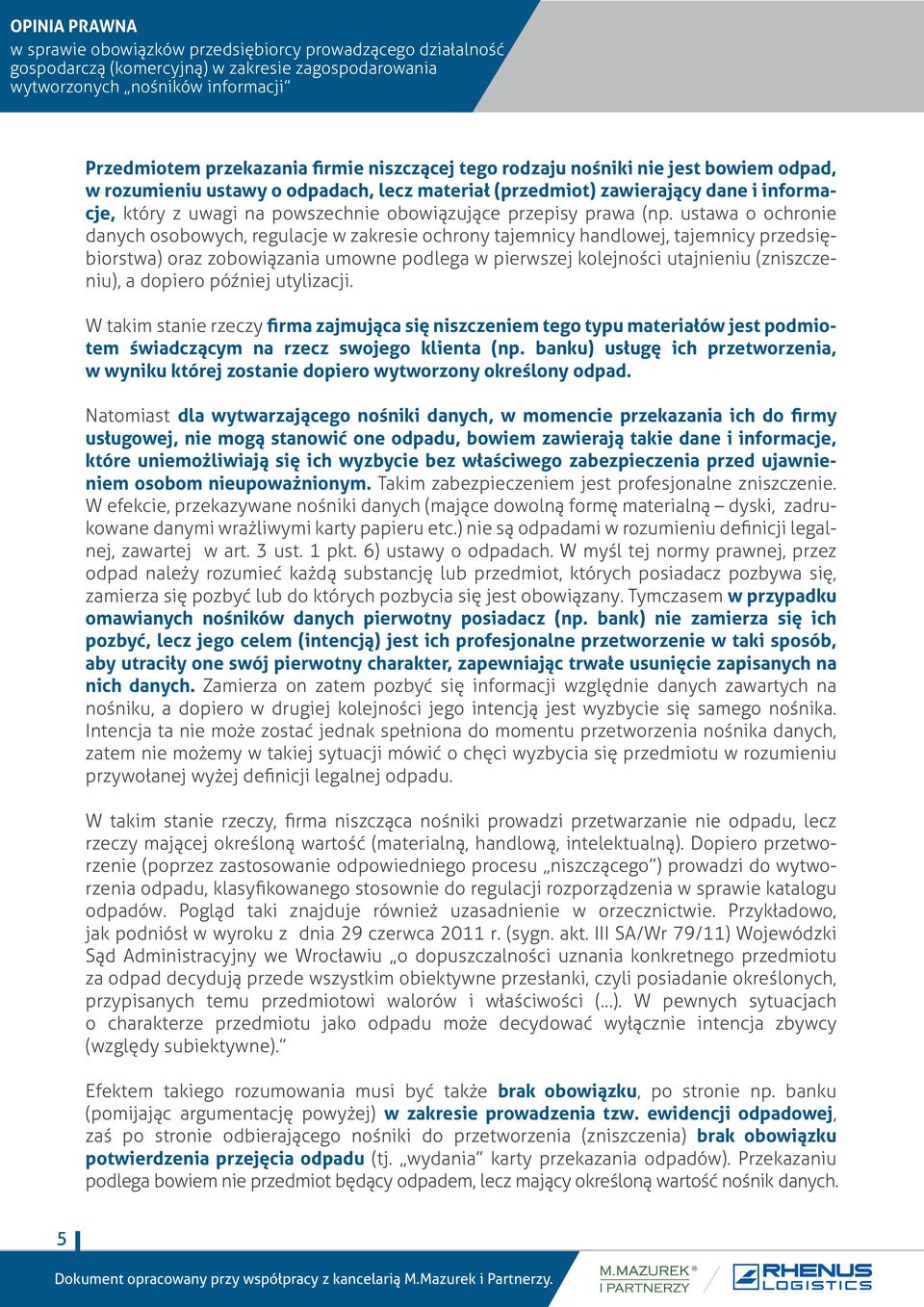 OPINIA PRAWNA
w sprawie obowiązków przedsiębiorcy prowadzącego działalność gospodarczą (komercyjną) w zakresie zagospodarowania wytworzonych „nośników informacji"

Przedmiotem przekazania firmie niszczącej tego rodzaju nośniki nie jest bowiem odpad, w rozumieniu ustawy o odpadach, lecz materiał (przedmiot) zawierający dane i informacje, który z uwagi na powszechnie obowiązujące przepisy prawa (np. ustawa o ochronie danych osobowych, regulacje w zakresie ochrony tajemnicy handlowej, tajemnicy przedsiębiorstwa) oraz zobowiązania umowne podlega w pierwszej kolejności utajnieniu (zniszczeniu), a dopiero później utylizacji.

W takim stanie rzeczy firma zajmująca się niszczeniem tego typu materiałów jest podmiotem świadczącym na rzecz swojego klienta (np. banku) usługę ich przetworzenia, w wyniku której zostanie dopiero wytworzony określony odpad.

Natomiast dla wytwarzającego nośniki danych, w momencie przekazania ich do firmy usługowej, nie mogą stanowić one odpadu, bowiem zawierają takie dane i informacje, które uniemożliwiają się ich wyzbycie bez właściwego zabezpieczenia przed ujawnieniem osobom nieupoważnionym. Takim zabezpieczeniem jest profesjonalne zniszczenie. W efekcie, przekazywane nośniki danych (mające dowolną formę materialną – dyski, zadrukowane danymi wrażliwymi karty papieru etc.) nie są odpadami w rozumieniu definicji legalnej, zawartej w art. 3 ust. 1 pkt. 6) ustawy o odpadach. W myśl tej normy prawnej, przez odpad należy rozumieć każdą substancję lub przedmiot, których posiadacz pozbywa się, zamierza się pozbyć lub do których pozbycia się jest obowiązany. Tymczasem w przypadku omawianych nośników danych pierwotny posiadacz (np. bank) nie zamierza się ich pozbyć, lecz jego celem (intencją) jest ich profesjonalne przetworzenie w taki sposób, aby utraciły one swój pierwotny charakter, zapewniając trwałe usunięcie zapisanych na nich danych. Zamierza on zatem pozbyć się informacji względnie danych zawartych na nośniku, a dopiero w drugiej kolejności jego intencją jest wyzbycie się samego nośnika. Intencja ta nie może zostać jednak spełniona do momentu przetworzenia nośnika danych, zatem nie możemy w takiej sytuacji mówić o chęci wyzbycia się przedmiotu w rozumieniu przywołanej wyżej definicji legalnej odpadu.

W takim stanie rzeczy, firma niszcząca nośniki prowadzi przetwarzanie nie odpadu, lecz rzeczy mającej określoną wartość (materialną, handlową, intelektualną). Dopiero przetworzenie (poprzez zastosowanie odpowiedniego procesu „niszczącego") prowadzi do wytworzenia odpadu, klasyfikowanego stosownie do regulacji rozporządzenia w sprawie katalogu odpadów. Pogląd taki znajduje również uzasadnienie w orzecznictwie. Przykładowo, jak podniósł w wyroku z dnia 29 czerwca 2011 r. (sygn. akt. III SA/Wr 79/11) Wojewódzki Sąd Administracyjny we Wrocławiu „o dopuszczalności uznania konkretnego przedmiotu za odpad decydują przede wszystkim obiektywne przesłanki, czyli posiadanie określonych, przypisanych temu przedmiotowi walorów i właściwości (...). W pewnych sytuacjach o charakterze przedmiotu jako odpadu może decydować wyłącznie intencja zbywcy (względy subiektywne)."

Efektem takiego rozumowania musi być także brak obowiązku, po stronie np. banku (pomijając argumentację powyżej) w zakresie prowadzenia tzw. ewidencji odpadowej, zaś po stronie odbierającego nośniki do przetworzenia (zniszczenia) brak obowiązku potwierdzenia przejęcia odpadu (tj. „wydania" karty przekazania odpadów). Przekazaniu podlega bowiem nie przedmiot będący odpadem, lecz mający określoną wartość nośnik danych.

5

Dokument opracowany przy współpracy z kancelarią M.Mazurek i Partnerzy.

M.MAZUREK® I PARTNERZY

RHENUS LOGISTICS